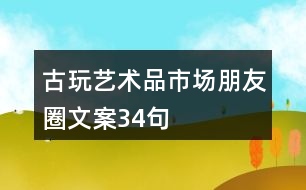 古玩艺术品市场朋友圈文案34句